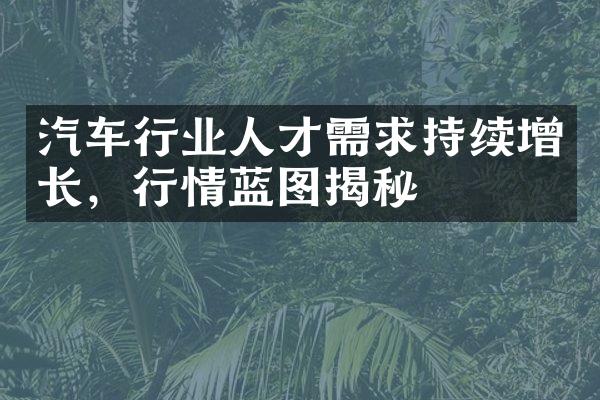 汽车行业人才需求持续增长，行情蓝图揭秘